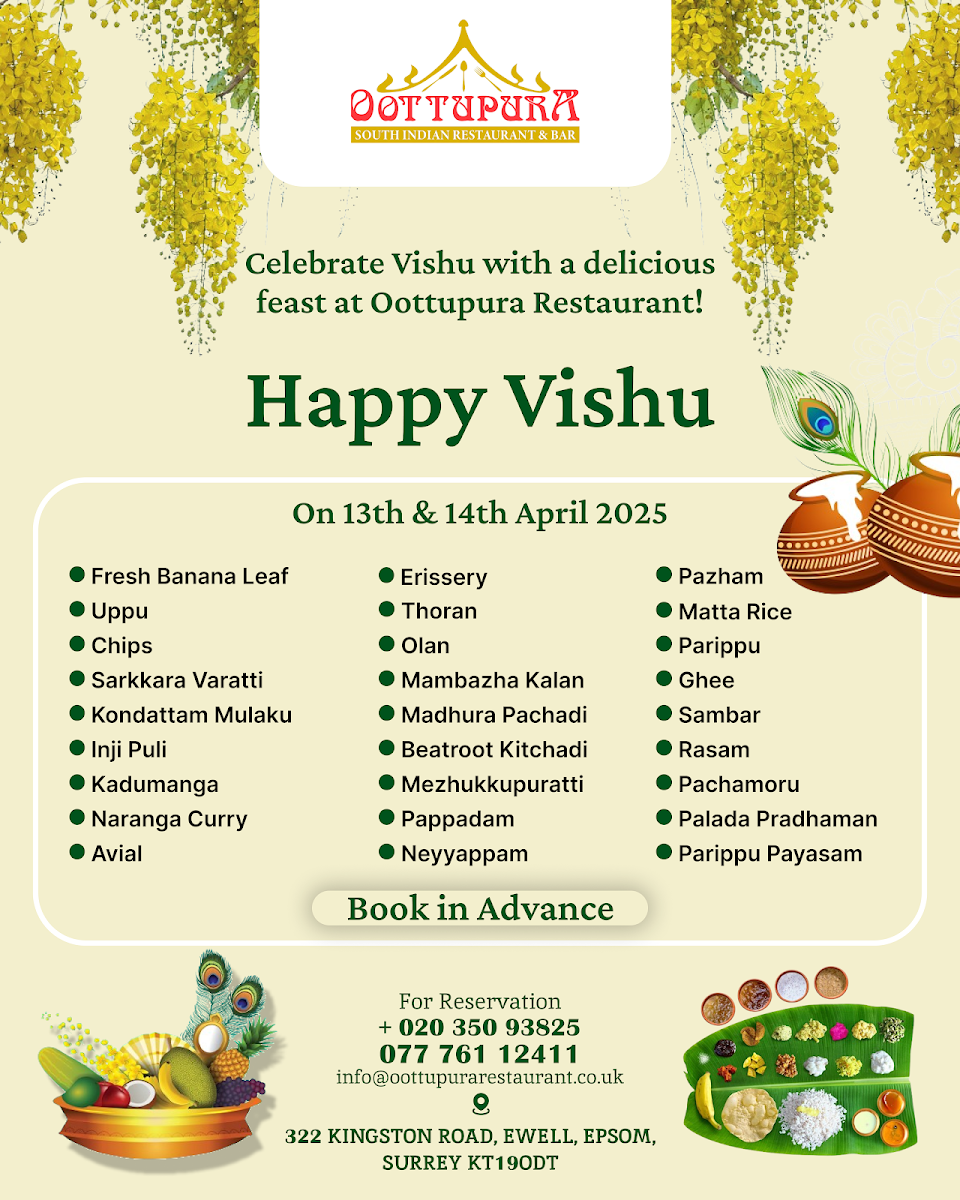 OOTTUPURA
SOUTH INDIAN RESTAURANT & BAR

Celebrate Vishu with a delicious feast at Oottupura Restaurant!

Happy Vishu

On 13th & 14th April 2025

Fresh Banana Leaf
Uppu
Chips
Sarkkara Varatti
Kondattam Mulaku
Inji Puli
Kadumanga
Naranga Curry
Avial

Erissery
Thoran
Olan
Mambazha Kalan
Madhura Pachadi
Beatroot Kitchadi
Mezhukkupuratti
Pappadam
Neyyappam

Pazham
Matta Rice
Parippu
Ghee
Sambar
Rasam
Pachamoru
Palada Pradhaman
Parippu Payasam

Book in Advance

For Reservation
+ 020 350 93825
077 761 12411
info@oottupurarestaurant.co.uk

322 KINGSTON ROAD, EWELL, EPSOM, SURREY KT19ODT